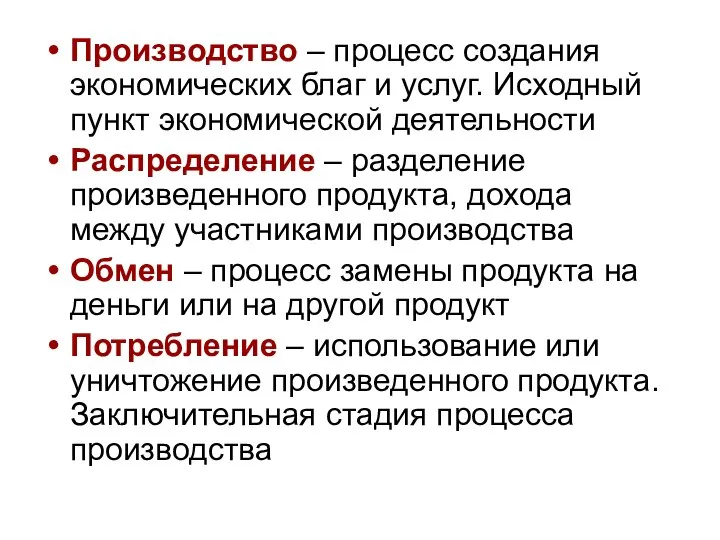 • Производство – процесс создания экономических благ и услуг. Исходный пункт экономической деятельности

• Распределение – разделение произведенного продукта, дохода между участниками производства

• Обмен – процесс замены продукта на деньги или на другой продукт

• Потребление – использование или уничтожение произведенного продукта. Заключительная стадия процесса производства